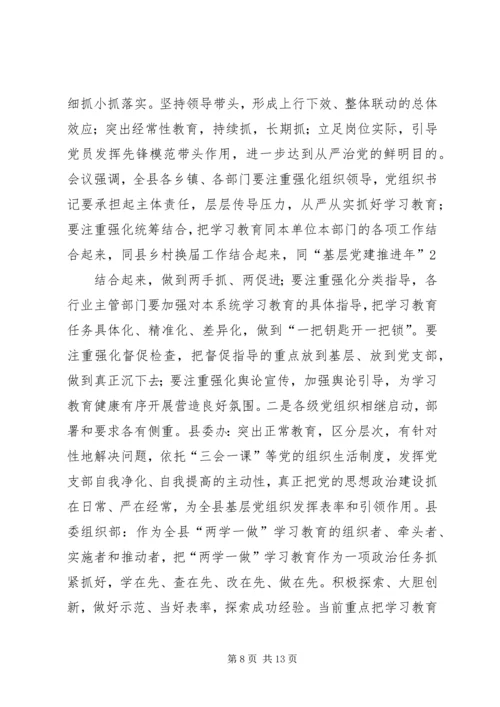 细抓小抓落实。坚持领导带头，形成上行下效、整体联动的总体效应；突出经常性教育，持续抓，长期抓；立足岗位实际，引导党员发挥先锋模范带头作用，进一步达到从严治党的鲜明目的。会议强调，全县各乡镇、各部门要注重强化组织领导，党组织书记要承担起主体责任，层层传导压力，从严从实抓好学习教育；要注重强化统筹结合，把学习教育同本单位本部门的各项工作结合起来，同县乡村换届工作结合起来，同“基层党建推进年”2

结合起来，做到两手抓、两促进；要注重强化分类指导，各行业主管部门要加强对本系统学习教育的具体指导，把学习教育任务具体化、精准化、差异化，做到“一把钥匙开一把锁”。要注重强化督促检查，把督促指导的重点放到基层、放到党支部，做到真正沉下去；要注重强化舆论宣传，加强舆论引导，为学习教育健康有序开展营造良好氛围。二是各级党组织相继启动，部署和要求各有侧重。县委办：突出正常教育，区分层次，有针对性地解决问题，依托“三会一课”等党的组织生活制度，发挥党支部自我净化、自我提高的主动性，真正把党的思想政治建设抓在日常、严在经常，为全县基层党组织发挥表率和引领作用。县委组织部：作为全县“两学一做”学习教育的组织者、牵头者、实施者和推动者，把“两学一做”学习教育作为一项政治任务抓紧抓好，学在先、查在先、改在先、做在先。积极探索、大胆创新，做好示范、当好表率，探索成功经验。当前重点把学习教育

第 8 页 共 13 页